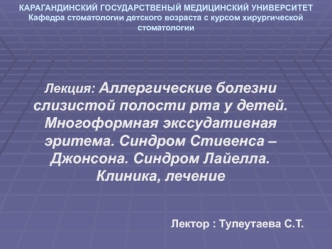 КАРАГАНДИНСКИЙ ГОСУДАРСТВЕНЫЙ МЕДИЦИНСКИЙ УНИВЕРСИТЕТ
Кафедра стоматологии детского возраста с курсом хирургической стоматологии

Лекция: Аллергические болезни слизистой полости рта у детей. Многоформная экссудативная эритема. Синдром Стивенса – Джонсона. Синдром Лайелла. Клиника, лечение

Лектор : Тулеутаева С.Т.